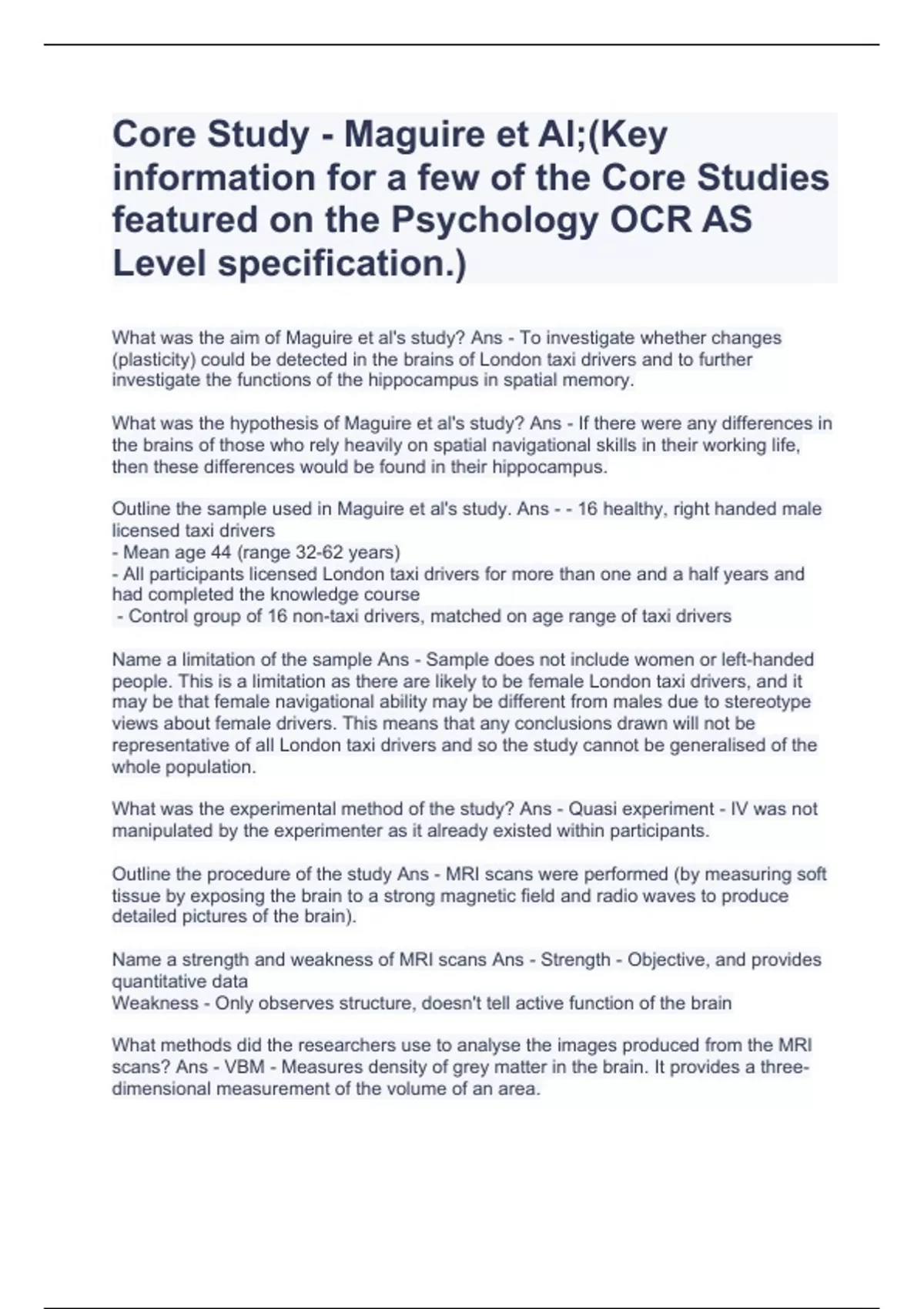 Core Study - Maguire et Al;(Key information for a few of the Core Studies featured on the Psychology OCR AS Level specification.)

What was the aim of Maguire et al's study? Ans - To investigate whether changes (plasticity) could be detected in the brains of London taxi drivers and to further investigate the functions of the hippocampus in spatial memory.

What was the hypothesis of Maguire et al's study? Ans - If there were any differences in the brains of those who rely heavily on spatial navigational skills in their working life, then these differences would be found in their hippocampus.

Outline the sample used in Maguire et al's study. Ans - - 16 healthy, right handed male licensed taxi drivers
- Mean age 44 (range 32-62 years)
- All participants licensed London taxi drivers for more than one and a half years and had completed the knowledge course
- Control group of 16 non-taxi drivers, matched on age range of taxi drivers

Name a limitation of the sample Ans - Sample does not include women or left-handed people. This is a limitation as there are likely to be female London taxi drivers, and it may be that female navigational ability may be different from males due to stereotype views about female drivers. This means that any conclusions drawn will not be representative of all London taxi drivers and so the study cannot be generalised of the whole population.

What was the experimental method of the study? Ans - Quasi experiment - IV was not manipulated by the experimenter as it already existed within participants.

Outline the procedure of the study Ans - MRI scans were performed (by measuring soft tissue by exposing the brain to a strong magnetic field and radio waves to produce detailed pictures of the brain).

Name a strength and weakness of MRI scans Ans - Strength - Objective, and provides quantitative data
Weakness - Only observes structure, doesn't tell active function of the brain

What methods did the researchers use to analyse the images produced from the MRI scans? Ans - VBM - Measures density of grey matter in the brain. It provides a three-dimensional measurement of the volume of an area.